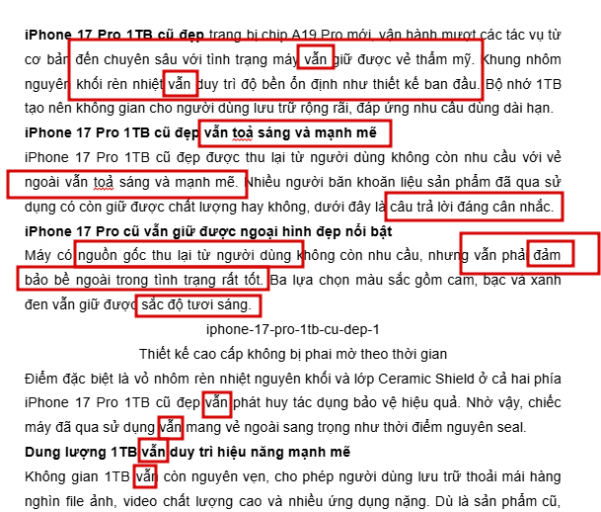 **iPhone 17 Pro 1TB cũ đẹp** trang bị chip A19 Pro mới, vận hành mượt các tác vụ từ cơ bản đến chuyên sâu với tình trạng máy vẫn giữ được vẻ thẩm mỹ. Khung nhôm nguyên khối rèn nhiệt vẫn duy trì độ bền ổn định như thiết kế ban đầu. Bộ nhớ 1TB tạo nên không gian cho người dùng lưu trữ rộng rãi, đáp ứng nhu cầu dùng dài hạn.

**iPhone 17 Pro 1TB cũ đẹp vẫn toả sáng và mạnh mẽ**

iPhone 17 Pro 1TB cũ đẹp được thu lại từ người dùng không còn nhu cầu với vẻ ngoài vẫn toả sáng và mạnh mẽ. Nhiều người băn khoăn liệu sản phẩm đã qua sử dụng có còn giữ được chất lượng hay không, dưới đây là câu trả lời đáng cân nhắc.

**iPhone 17 Pro cũ vẫn giữ được ngoại hình đẹp nổi bật**

Máy có nguồn gốc thu lại từ người dùng không còn nhu cầu, nhưng vẫn phải đảm bảo bề ngoài trong tình trạng rất tốt. Ba lựa chọn màu sắc gồm cam, bạc và xanh đen vẫn giữ được sắc độ tươi sáng.

iphone-17-pro-1tb-cu-dep-1

Thiết kế cao cấp không bị phai mờ theo thời gian

Điểm đặc biệt là vỏ nhôm rèn nhiệt nguyên khối và lớp Ceramic Shield ở cả hai phía iPhone 17 Pro 1TB cũ đẹp vẫn phát huy tác dụng bảo vệ hiệu quả. Nhờ vậy, chiếc máy đã qua sử dụng vẫn mang vẻ ngoài sang trọng như thời điểm nguyên seal.

**Dung lượng 1TB vẫn duy trì hiệu năng mạnh mẽ**

Không gian 1TB vẫn còn nguyên vẹn, cho phép người dùng lưu trữ thoải mái hàng nghìn file ảnh, video chất lượng cao và nhiều ứng dụng nặng. Dù là sản phẩm cũ,